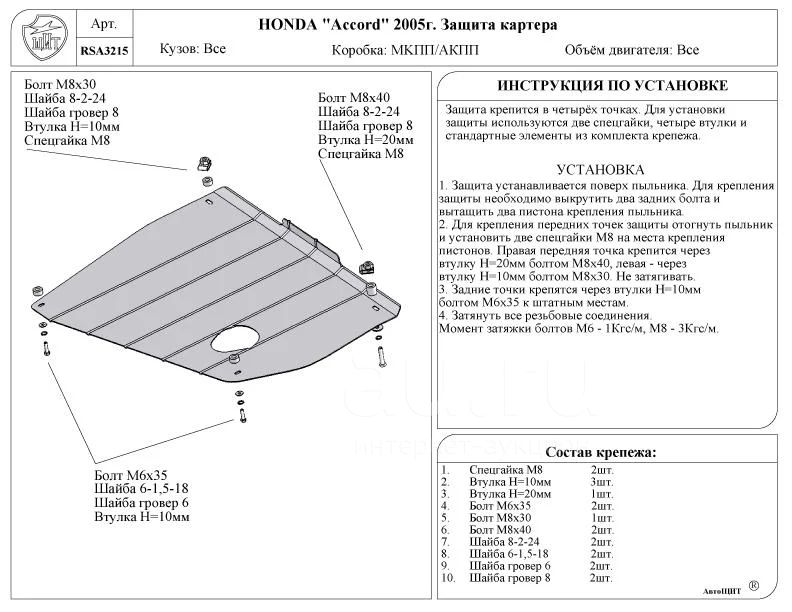 ЩИТ

Арт.
RSA3215

HONDA "Accord" 2005г. Защита картера

Кузов: Все
Коробка: МКПП/АКПП
Объём двигателя: Все

Болт М8х30
Шайба 8-2-24
Шайба гровер 8
Втулка Н=10мм
Спецгайка М8

Болт М8х40
Шайба 8-2-24
Шайба гровер 8
Втулка Н=20мм
Спецгайка М8

Болт М6х35
Шайба 6-1,5-18
Шайба гровер 6
Втулка Н=10мм

ИНСТРУКЦИЯ ПО УСТАНОВКЕ

Защита крепится в четырёх точках. Для установки защиты используются две спецгайки, четыре втулки и стандартные элементы из комплекта крепежа.

УСТАНОВКА

1. Защита устанавливается поверх пыльника. Для крепления защиты необходимо выкрутить два задних болта и вытащить два пистона крепления пыльника.
2. Для крепления передних точек защиты отогнуть пыльник и установить две спецгайки М8 на места крепления пистонов. Правая передняя точка крепится через втулку Н=20мм болтом М8х40, левая - через втулку Н=10мм болтом М8х30. Не затягивать.
3. Задние точки крепятся через втулки Н=10мм болтом М6х35 к штатным местам.
4. Затянуть все резьбовые соединения.
Момент затяжки болтов М6 - 1Кгс/м, М8 - 3Кгс/м.

au.ru
интернет-аукцион

Состав крепежа:

| 1. | Спецгайка М8 | 2шт. |
|---|---|---|
| 2. | Втулка Н=10мм | 3шт. |
| 3. | Втулка Н=20мм | 1шт. |
| 4. | Болт М6х35 | 2шт. |
| 5. | Болт М8х30 | 1шт. |
| 6. | Болт М8х40 | 2шт. |
| 7. | Шайба 8-2-24 | 2шт. |
| 8. | Шайба 6-1,5-18 | 2шт. |
| 9. | Шайба гровер 6 | 2шт. |
| 10. | Шайба гровер 8 | 2шт. |

АвтоЩИТ ®